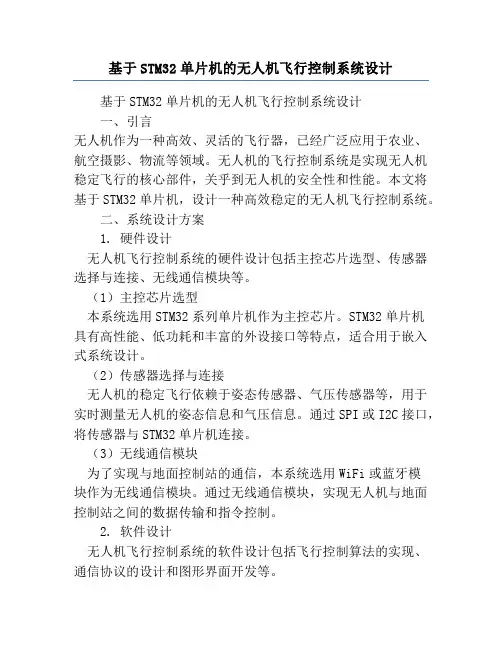 基于STM32单片机的无人机飞行控制系统设计

基于STM32单片机的无人机飞行控制系统设计

一、引言

无人机作为一种高效、灵活的飞行器，已经广泛应用于农业、航空摄影、物流等领域。无人机的飞行控制系统是实现无人机稳定飞行的核心部件，关乎到无人机的安全性和性能。本文将基于STM32单片机，设计一种高效稳定的无人机飞行控制系统。

二、系统设计方案

1. 硬件设计

无人机飞行控制系统的硬件设计包括主控芯片选型、传感器选择与连接、无线通信模块等。

（1）主控芯片选型

本系统选用STM32系列单片机作为主控芯片。STM32单片机具有高性能、低功耗和丰富的外设接口等特点，适合用于嵌入式系统设计。

（2）传感器选择与连接

无人机的稳定飞行依赖于姿态传感器、气压传感器等，用于实时测量无人机的姿态信息和气压信息。通过SPI或I2C接口，将传感器与STM32单片机连接。

（3）无线通信模块

为了实现与地面控制站的通信，本系统选用WiFi或蓝牙模块作为无线通信模块。通过无线通信模块，实现无人机与地面控制站之间的数据传输和指令控制。

2. 软件设计

无人机飞行控制系统的软件设计包括飞行控制算法的实现、通信协议的设计和图形界面开发等。